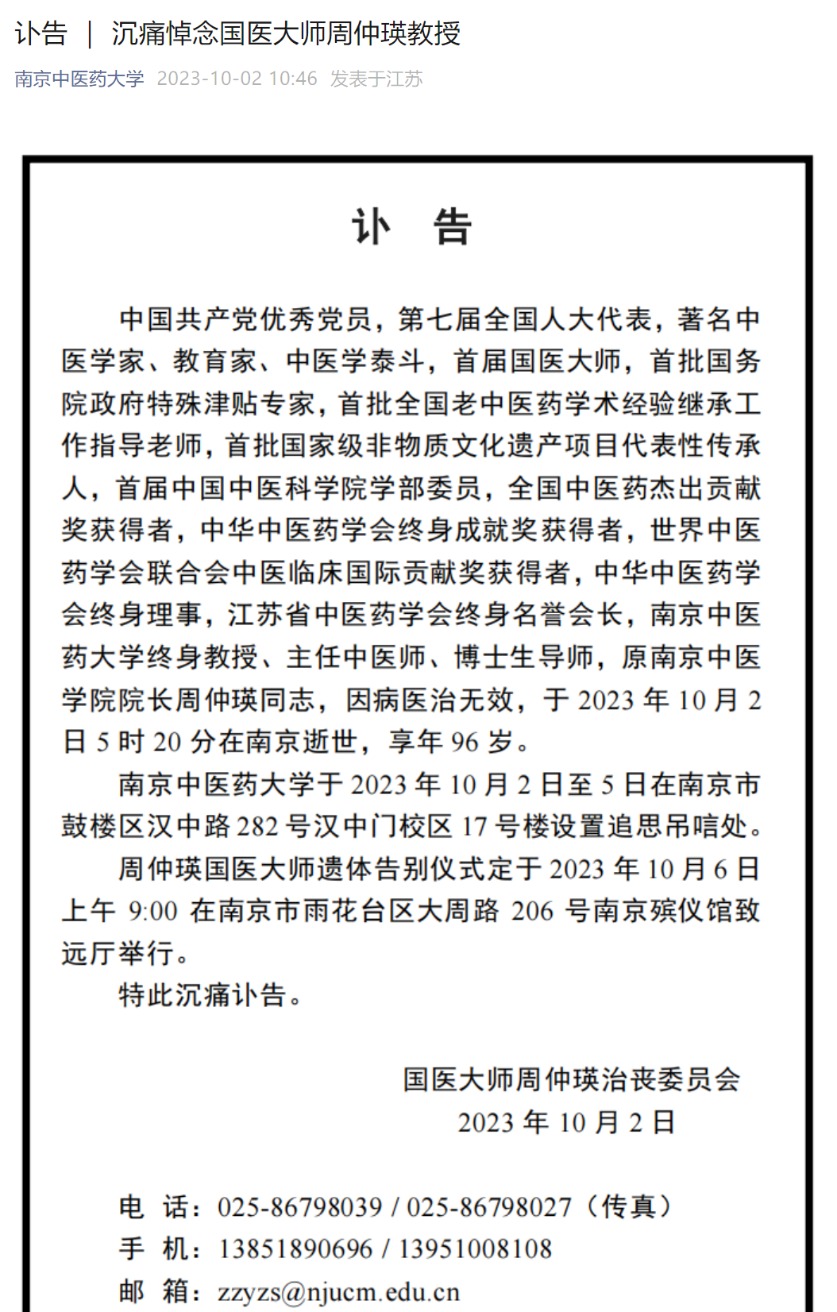 讣告 ｜ 沉痛悼念国医大师周仲瑛教授

南京中医药大学 2023-10-02 10:46 发表于江苏

讣 告

中国共产党优秀党员，第七届全国人大代表，著名中医学家、教育家、中医学泰斗，首届国医大师，首批国务院政府特殊津贴专家，首批全国老中医药学术经验继承工作指导老师，首批国家级非物质文化遗产项目代表性传承人，首届中国中医科学院学部委员，全国中医药杰出贡献奖获得者，中华中医药学会终身成就奖获得者，世界中医药学会联合会中医临床国际贡献奖获得者，中华中医药学会终身理事，江苏省中医药学会终身名誉会长，南京中医药大学终身教授、主任中医师、博士生导师，原南京中医学院院长周仲瑛同志，因病医治无效，于 2023 年 10 月 2 日 5 时 20 分在南京逝世，享年 96 岁。

南京中医药大学于 2023 年 10 月 2 日至 5 日在南京市鼓楼区汉中路 282 号汉中门校区 17 号楼设置追思吊唁处。

周仲瑛国医大师遗体告别仪式定于 2023 年 10 月 6 日上午 9:00 在南京市雨花台区大周路 206 号南京殡仪馆致远厅举行。

特此沉痛讣告。

国医大师周仲瑛治丧委员会
2023 年 10 月 2 日

电 话：025-86798039 / 025-86798027（传真）
手 机：13851890696 / 13951008108
邮 箱：zzyzs@njucm.edu.cn